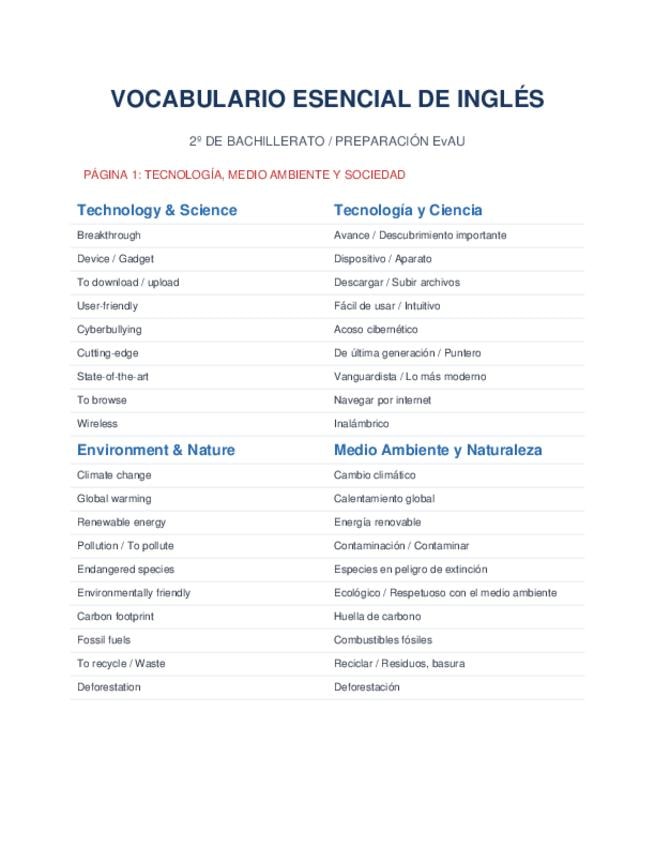 VOCABULARIO ESENCIAL DE INGLÉS

2º DE BACHILLERATO / PREPARACIÓN EvAU

PÁGINA 1: TECNOLOGÍA, MEDIO AMBIENTE Y SOCIEDAD

| Technology & Science | Tecnología y Ciencia |
|---|---|
| Breakthrough | Avance / Descubrimiento importante |
| Device / Gadget | Dispositivo / Aparato |
| To download / upload | Descargar / Subir archivos |
| User-friendly | Fácil de usar / Intuitivo |
| Cyberbullying | Acoso cibernético |
| Cutting-edge | De última generación / Puntero |
| State-of-the-art | Vanguardista / Lo más moderno |
| To browse | Navegar por internet |
| Wireless | Inalámbrico |
| Environment & Nature | Medio Ambiente y Naturaleza |
| Climate change | Cambio climático |
| Global warming | Calentamiento global |
| Renewable energy | Energía renovable |
| Pollution / To pollute | Contaminación / Contaminar |
| Endangered species | Especies en peligro de extinción |
| Environmentally friendly | Ecológico / Respetuoso con el medio ambiente |
| Carbon footprint | Huella de carbono |
| Fossil fuels | Combustibles fósiles |
| To recycle / Waste | Reciclar / Residuos, basura |
| Deforestation | Deforestación |